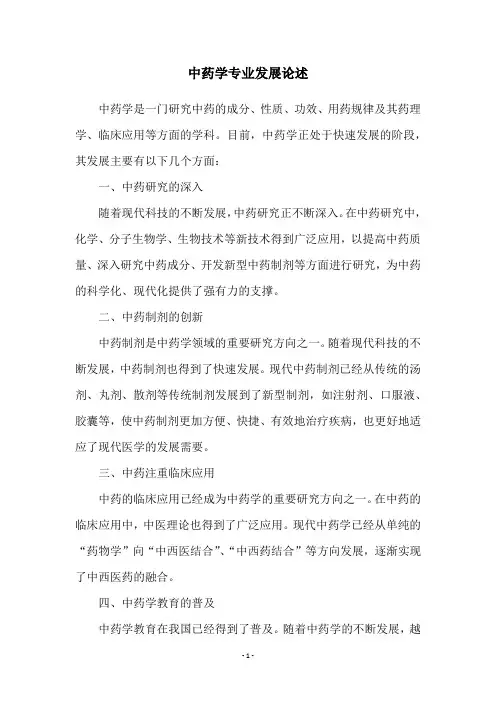 中药学专业发展论述

中药学是一门研究中药的成分、性质、功效、用药规律及其药理学、临床应用等方面的学科。目前，中药学正处于快速发展的阶段，其发展主要有以下几个方面：

一、中药研究的深入

随着现代科技的不断发展，中药研究正不断深入。在中药研究中，化学、分子生物学、生物技术等新技术得到广泛应用，以提高中药质量、深入研究中药成分、开发新型中药制剂等方面进行研究，为中药的科学化、现代化提供了强有力的支撑。

二、中药制剂的创新

中药制剂是中药学领域的重要研究方向之一。随着现代科技的不断发展，中药制剂也得到了快速发展。现代中药制剂已经从传统的汤剂、丸剂、散剂等传统制剂发展到了新型制剂，如注射剂、口服液、胶囊等，使中药制剂更加方便、快捷、有效地治疗疾病，也更好地适应了现代医学的发展需要。

三、中药注重临床应用

中药的临床应用已经成为中药学的重要研究方向之一。在中药的临床应用中，中医理论也得到了广泛应用。现代中药学已经从单纯的“药物学”向“中西医结合”、“中西药结合”等方向发展，逐渐实现了中西医药的融合。

四、中药学教育的普及

中药学教育在我国已经得到了普及。随着中药学的不断发展，越

- 1 -